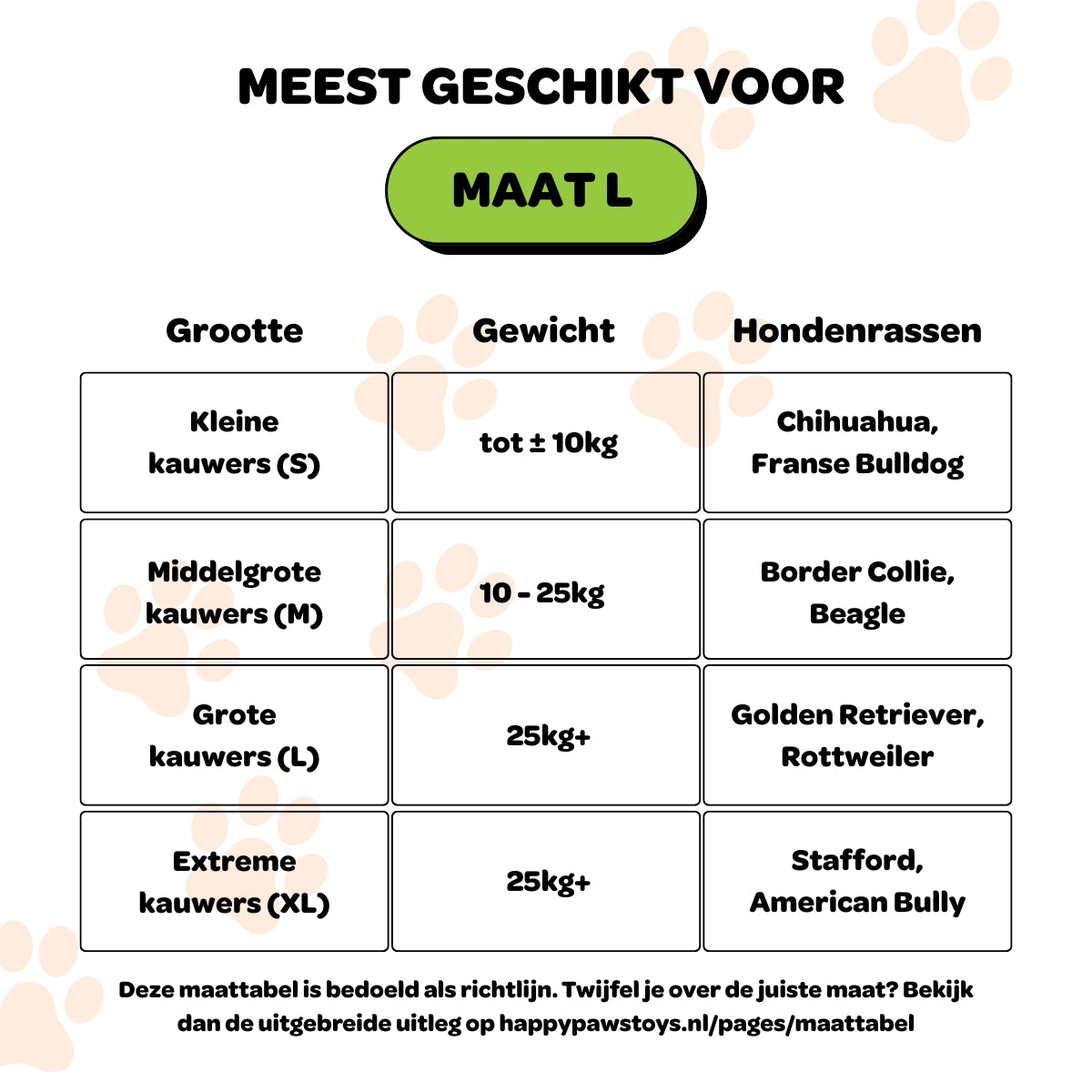 MEEST GESCHIKT VOOR

MAAT L

| Grootte | Gewicht | Hondenrassen |
|---|---|---|
| Kleine kauwers (S) | tot ± 10kg | Chihuahua, Franse Bulldog |
| Middelgrote kauwers (M) | 10 - 25kg | Border Collie, Beagle |
| Grote kauwers (L) | 25kg+ | Golden Retriever, Rottweiler |
| Extreme kauwers (XL) | 25kg+ | Stafford, American Bully |

Deze maattabel is bedoeld als richtlijn. Twijfel je over de juiste maat? Bekijk dan de uitgebreide uitleg op happypawstoys.nl/pages/maattabel